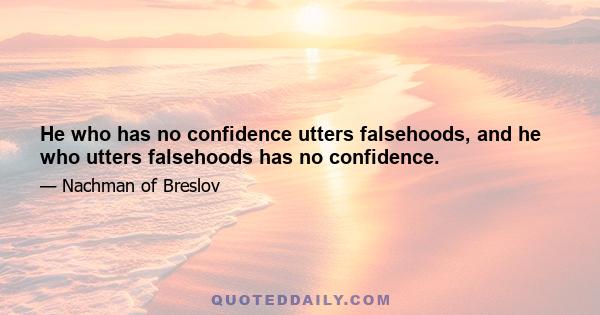 He who has no confidence utters falsehoods, and he who utters falsehoods has no confidence.

— Nachman of Breslov

QUOTEDDAILY.COM